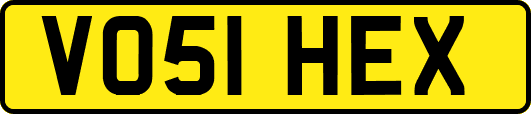 VO51 HEX